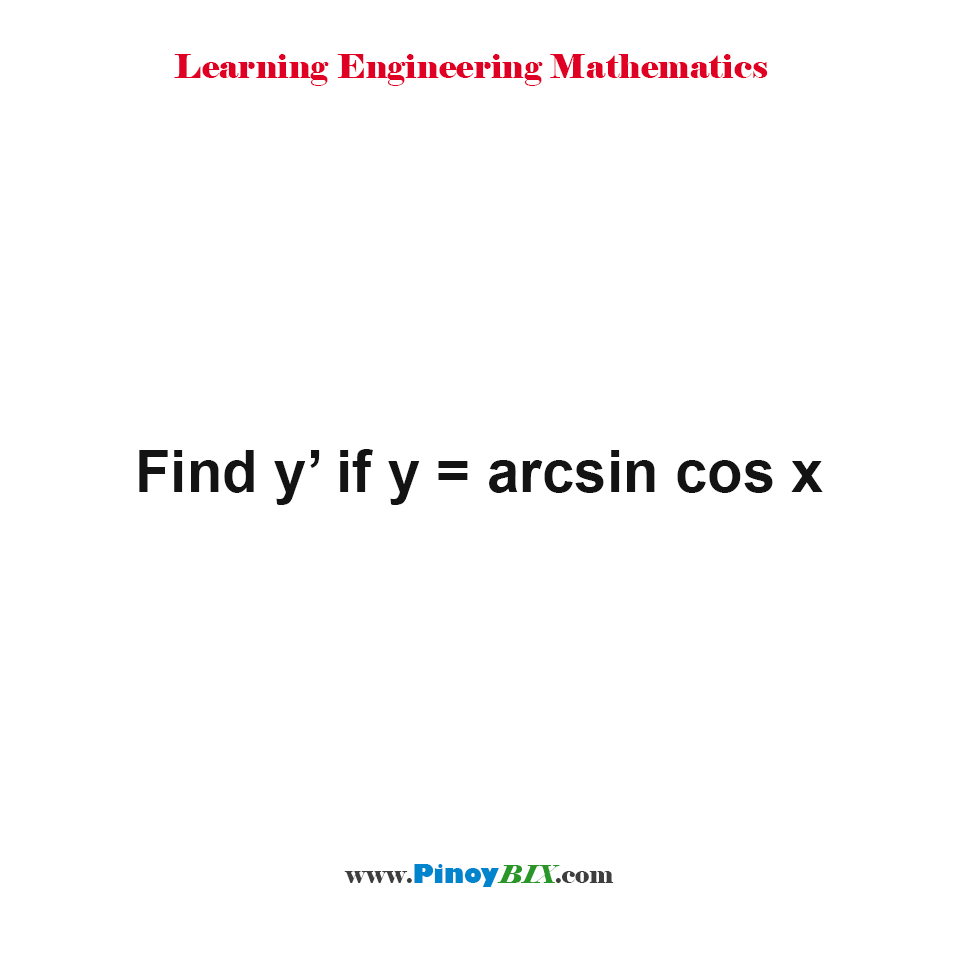 Learning Engineering Mathematics

Find y’ if y = arcsin cos x

www.PinoyBIX.com